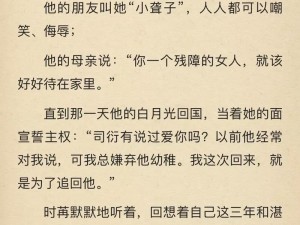 他的朋友叫她“小聋子”，人人都可以嘲笑、侮辱；

他的母亲说：“你一个残障的女人，就该好好待在家里。”

直到那一天他的白月光回国，当着她的面宣誓主权：“司衍有说过爱你吗？以前他经常对我说，可我总嫌弃他幼稚。我这次回来，就是为了追回他。”

时苒默默地听着，回想着自己这三年和湛